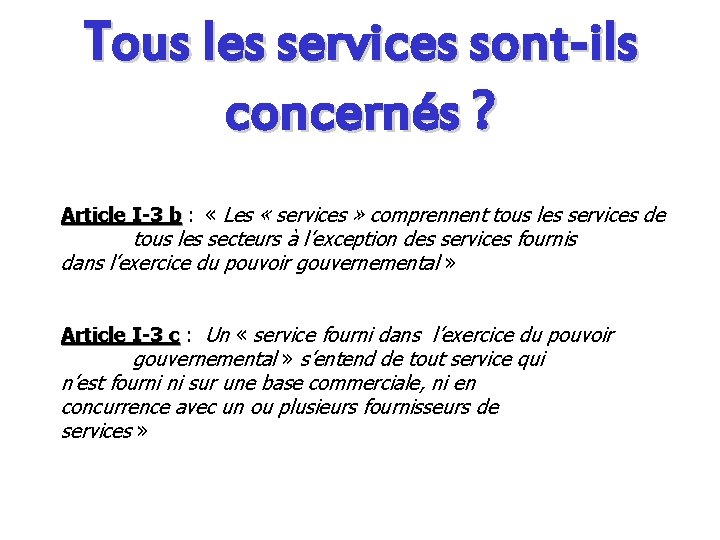 Tous les services sont-ils concernés ?

Article I-3 b : « Les « services » comprennent tous les services de tous les secteurs à l'exception des services fournis dans l'exercice du pouvoir gouvernemental »

Article I-3 c : Un « service fourni dans l'exercice du pouvoir gouvernemental » s'entend de tout service qui n'est fourni ni sur une base commerciale, ni en concurrence avec un ou plusieurs fournisseurs de services »